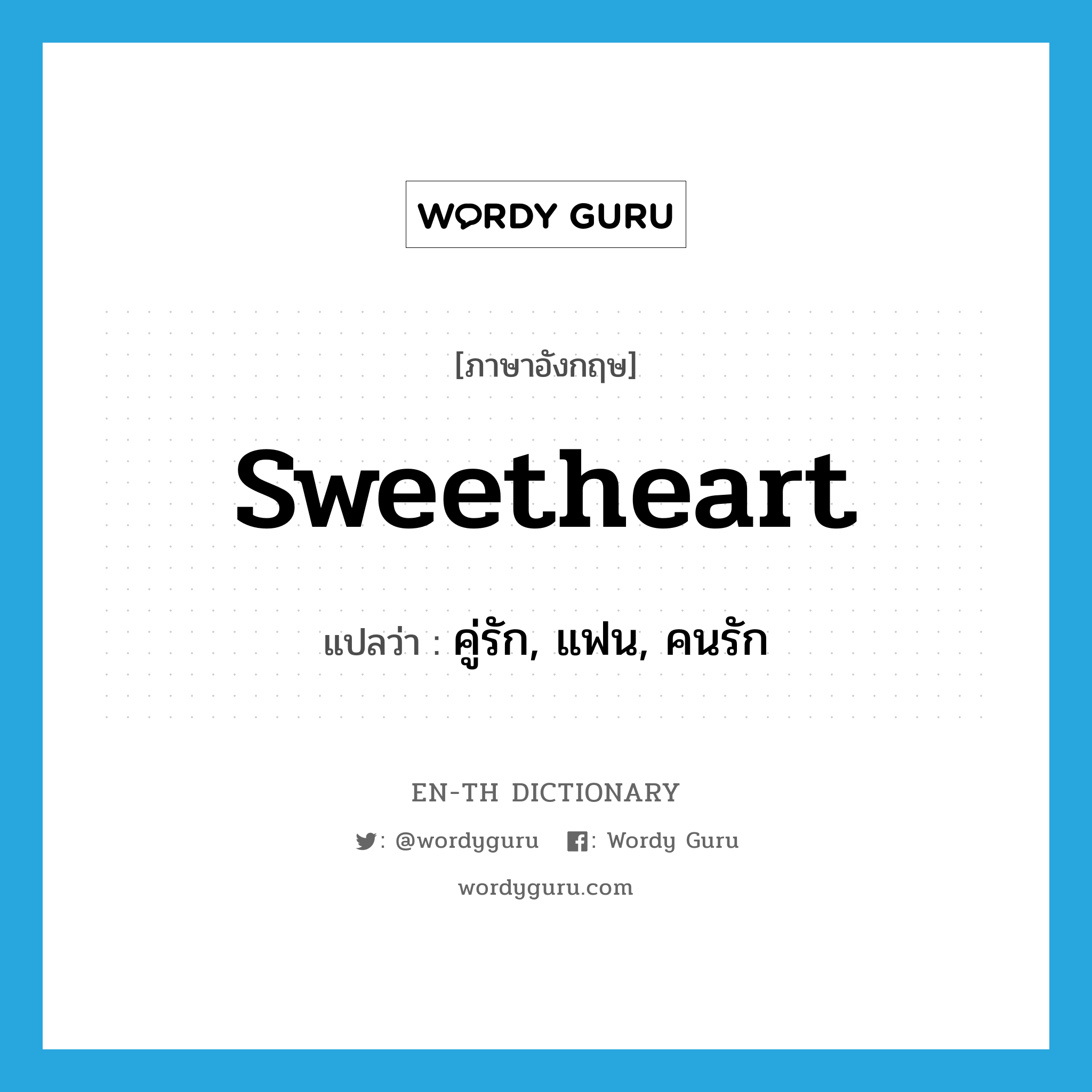 WORDY GURU

[ภาษาอังกฤษ]

sweetheart

แปลว่า : คู่รัก, แฟน, คนรัก

EN-TH DICTIONARY

: @wordyguru : Wordy Guru

wordyguru.com